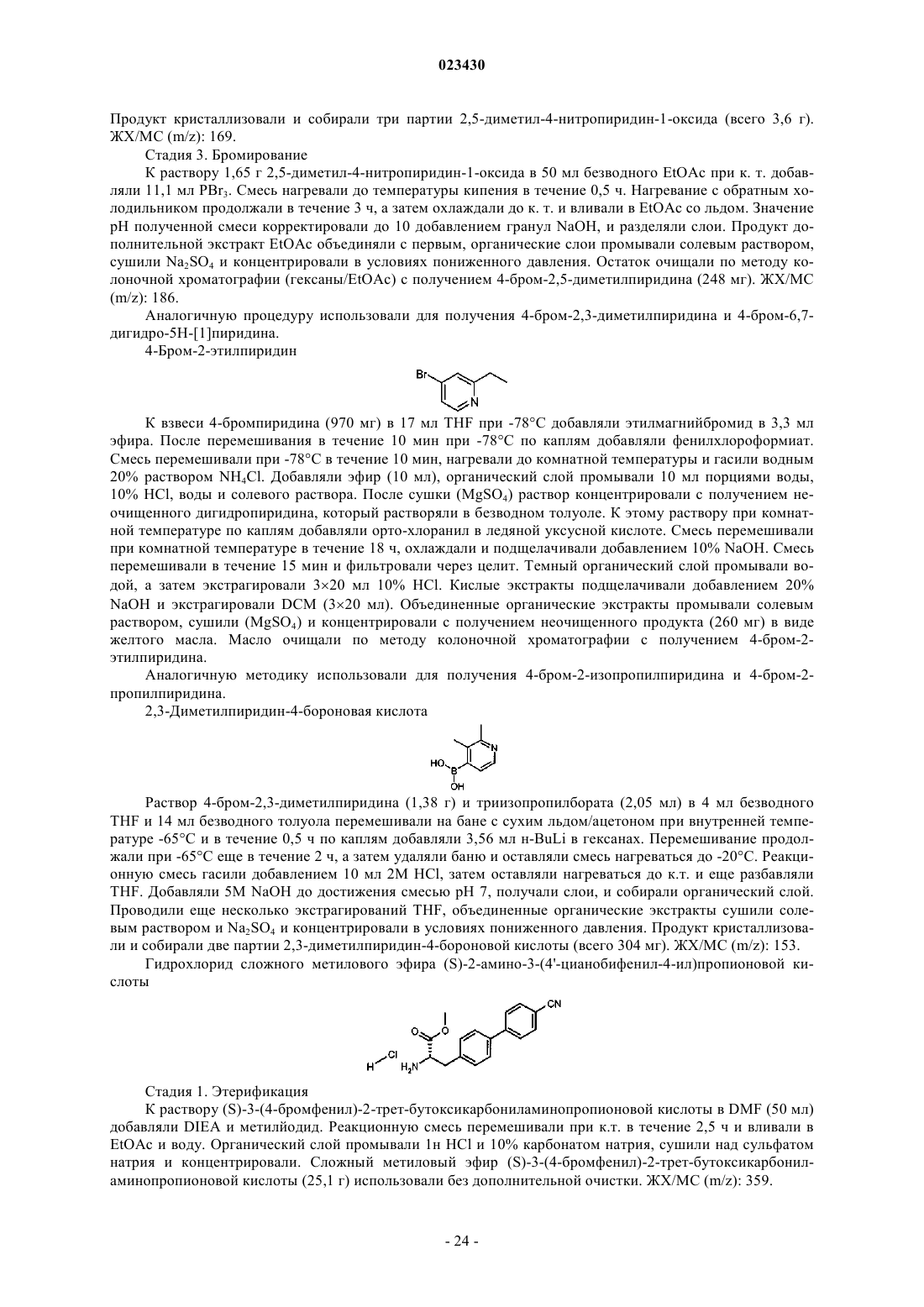 023430

Продукт кристаллизовали и собирали три партии 2,5-диметил-4-нитропиридин-1-оксида (всего 3,6 г). ЖХ/МС (m/z): 169.

Стадия 3. Бромирование

К раствору 1,65 г 2,5-диметил-4-нитропиридин-1-оксида в 50 мл безводного EtOAc при к. т. добавляли 11,1 мл $PBr_3$. Смесь нагревали до температуры кипения в течение 0,5 ч. Нагревание с обратным холодильником продолжали в течение 3 ч, а затем охлаждали до к. т. и вливали в EtOAc со льдом. Значение pH полученной смеси корректировали до 10 добавлением гранул NaOH, и разделяли слои. Продукт дополнительной экстракт EtOAc объединяли с первым, органические слои промывали солевым раствором, сушили $Na_2SO_4$ и концентрировали в условиях пониженного давления. Остаток очищали по методу колоночной хроматографии (гексаны/EtOAc) с получением 4-бром-2,5-диметилпиридина (248 мг). ЖХ/МС (m/z): 186.

Аналогичную процедуру использовали для получения 4-бром-2,3-диметилпиридина и 4-бром-6,7-дигидро-5H-[1]пиридина.

4-Бром-2-этилпиридин

Br
N

К взвеси 4-бромпиридина (970 мг) в 17 мл THF при -78°C добавляли этилмагнийбромид в 3,3 мл эфира. После перемешивания в течение 10 мин при -78°C по каплям добавляли фенилхлороформиат. Смесь перемешивали при -78°C в течение 10 мин, нагревали до комнатной температуры и гасили водным 20% раствором $NH_4Cl$. Добавляли эфир (10 мл), органический слой промывали 10 мл порциями воды, 10% HCl, воды и солевого раствора. После сушки ($MgSO_4$) раствор концентрировали с получением неочищенного дигидропиридина, который растворяли в безводном толуоле. К этому раствору при комнатной температуре по каплям добавляли орто-хлоранил в ледяной уксусной кислоте. Смесь перемешивали при комнатной температуре в течение 18 ч, охлаждали и подщелачивали добавлением 10% NaOH. Смесь перемешивали в течение 15 мин и фильтровали через целит. Темный органический слой промывали водой, а затем экстрагировали 3×20 мл 10% HCl. Кислые экстракты подщелачивали добавлением 20% NaOH и экстрагировали DCM (3×20 мл). Объединенные органические экстракты промывали солевым раствором, сушили ($MgSO_4$) и концентрировали с получением неочищенного продукта (260 мг) в виде желтого масла. Масло очищали по методу колоночной хроматографии с получением 4-бром-2-этилпиридина.

Аналогичную методику использовали для получения 4-бром-2-изопропилпиридина и 4-бром-2-пропилпиридина.

2,3-Диметилпиридин-4-бороновая кислота

N
HO B
OH

Раствор 4-бром-2,3-диметилпиридина (1,38 г) и триизопропилбората (2,05 мл) в 4 мл безводного THF и 14 мл безводного толуола перемешивали на бане с сухим льдом/ацетоном при внутренней температуре -65°C и в течение 0,5 ч по каплям добавляли 3,56 мл н-BuLi в гексанах. Перемешивание продолжали при -65°C еще в течение 2 ч, а затем удаляли баню и оставляли смесь нагреваться до -20°C. Реакционную смесь гасили добавлением 10 мл 2M HCl, затем оставляли нагреваться до к.т. и еще разбавляли THF. Добавляли 5M NaOH до достижения смесью pH 7, получали слои, и собирали органический слой. Проводили еще несколько экстрагирований THF, объединенные органические экстракты сушили солевым раствором и $Na_2SO_4$ и концентрировали в условиях пониженного давления. Продукт кристаллизовали и собирали две партии 2,3-диметилпиридин-4-бороновой кислоты (всего 304 мг). ЖХ/МС (m/z): 153.

Гидрохлорид сложного метилового эфира (S)-2-амино-3-(4'-цианобифенил-4-ил)пропионовой кислоты

CN
O
O
H Cl
$H_2N$

Стадия 1. Этерификация

К раствору (S)-3-(4-бромфенил)-2-трет-бутоксикарбониламинопропионовой кислоты в DMF (50 мл) добавляли DIEA и метилйодид. Реакционную смесь перемешивали при к.т. в течение 2,5 ч и вливали в EtOAc и воду. Органический слой промывали 1н HCl и 10% карбонатом натрия, сушили над сульфатом натрия и концентрировали. Сложный метиловый эфир (S)-3-(4-бромфенил)-2-трет-бутоксикарбониламинопропионовой кислоты (25,1 г) использовали без дополнительной очистки. ЖХ/МС (m/z): 359.

- 24 -